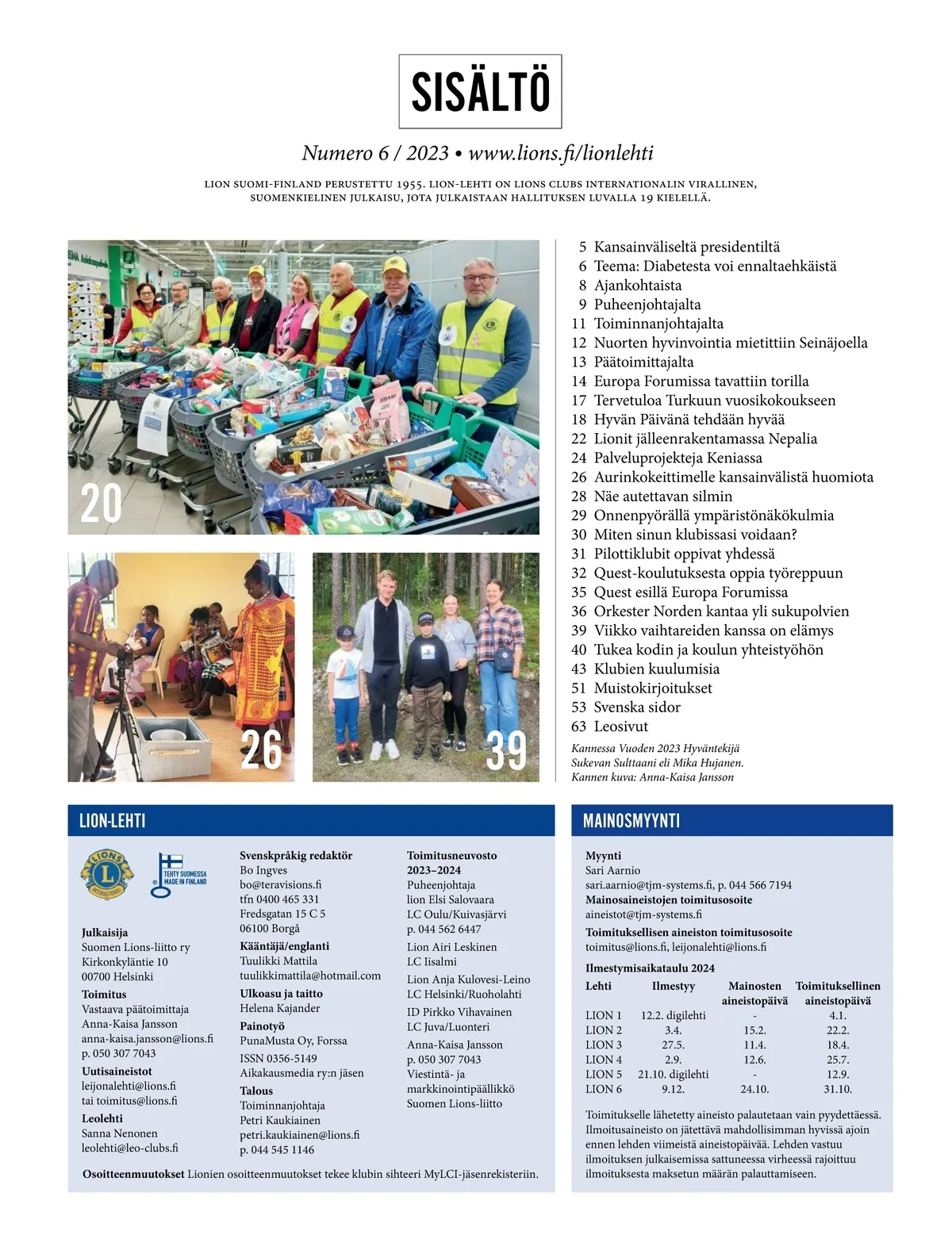 SISÄLTÖ

Numero 6 / 2023 • www.lions.fi/lionlehti

LION SUOMI-FINLAND PERUSTETTU 1955. LION-LEHTI ON LIONS CLUBS INTERNATIONALIN VIRALLINEN, SUOMENKIELINEN JULKAISU, JOTA JULKAISTAAN HALLITUKSEN LUVALLA 19 KIELELLÄ.

20

26

39

5 Kansainväliseltä presidentiltä
6 Teema: Diabetesta voi ennaltaehkäistä
8 Ajankohtaista
9 Puheenjohtajalta
11 Toiminnanjohtajalta
12 Nuorten hyvinvointia mietittiin Seinäjoella
13 Päätoimittajalta
14 Europa Forumissa tavattiin torilla
17 Tervetuloa Turkuun vuosikokoukseen
18 Hyvän Päivänä tehdään hyvää
22 Lionit jälleenrakentamassa Nepalia
24 Palveluprojekteja Keniassa
26 Aurinkokeittimelle kansainvälistä huomiota
28 Näe autettavan silmin
29 Onnenpyörällä ympäristönäkökulmia
30 Miten sinun klubissasi voidaan?
31 Pilottiklubit oppivat yhdessä
32 Quest-koulutuksesta oppia työreppuun
35 Quest esillä Europa Forumissa
36 Orkester Norden kantaa yli sukupolvien
39 Viikko vaihtareiden kanssa on elämys
40 Tukea kodin ja koulun yhteistyöhön
43 Klubien kuulumisia
51 Muistokirjoitukset
53 Svenska sidor
63 Leosivut

Kannessa Vuoden 2023 Hyväntekijä Sukevan Sulttaani eli Mika Hujanen. Kannen kuva: Anna-Kaisa Jansson

LION-LEHTI

LIONS INTERNATIONAL
TEHTY SUOMESSA MADE IN FINLAND

Julkaisija
Suomen Lions-liitto ry
Kirkonkyläntie 10
00700 Helsinki
Toimitus
Vastaava päätoimittaja
Anna-Kaisa Jansson
anna-kaisa.jansson@lions.fi
p. 050 307 7043
Uutisaineistot
leijonalehti@lions.fi
tai toimitus@lions.fi
Leolehti
Sanna Nenonen
leolehti@leo-clubs.fi

Svenskpråkig redaktör
Bo Ingves
bo@teravisions.fi
tfn 0400 465 331
Fredsgatan 15 C 5
06100 Borgå
Kääntäjä/englanti
Tuulikki Mattila
tuulikkimattila@hotmail.com
Ulkoasu ja taitto
Helena Kajander
Painotyö
PunaMusta Oy, Forssa
ISSN 0356-5149
Aikakausmedia ry:n jäsen
Talous
Toiminnanjohtaja
Petri Kaukiainen
petri.kaukiainen@lions.fi
p. 044 545 1146

Toimitusneuvosto 2023–2024
Puheenjohtaja
lion Elsi Salovaara
LC Oulu/Kuivasjärvi
p. 044 562 6447
Lion Airi Leskinen
LC Iisalmi
Lion Anja Kulovesi-Leino
LC Helsinki/Ruoholahti
ID Pirkko Vihavainen
LC Juva/Luonteri
Anna-Kaisa Jansson
p. 050 307 7043
Viestintä- ja markkinointipäällikkö
Suomen Lions-liitto

Osoitteenmuutokset Lionien osoitteenmuutokset tekee klubin sihteeri MyLCI-jäsenrekisteriin.

MAINOSMYYNTI

Myynti
Sari Aarnio
sari.aarnio@tjm-systems.fi, p. 044 566 7194
Mainosaineistojen toimitusosoite
aineistot@tjm-systems.fi
Toimituksellisen aineiston toimitusosoite
toimitus@lions.fi, leijonalehti@lions.fi

Ilmestymisaikataulu 2024

| Lehti | Ilmestyy | Mainosten aineistopäivä | Toimituksellinen aineistopäivä |
|---|---|---|---|
| LION 1 | 12.2. digilehti | - | 4.1. |
| LION 2 | 3.4. | 15.2. | 22.2. |
| LION 3 | 27.5. | 11.4. | 18.4. |
| LION 4 | 2.9. | 12.6. | 25.7. |
| LION 5 | 21.10. digilehti | - | 12.9. |
| LION 6 | 9.12. | 24.10. | 31.10. |

Toimitukselle lähetetty aineisto palautetaan vain pyydettäessä. Ilmoitusaineisto on jätettävä mahdollisimman hyvissä ajoin ennen lehden viimeistä aineistopäivää. Lehden vastuu ilmoituksen julkaisemissa sattuneessa virheessä rajoittuu ilmoituksesta maksetun määrän palauttamiseen.